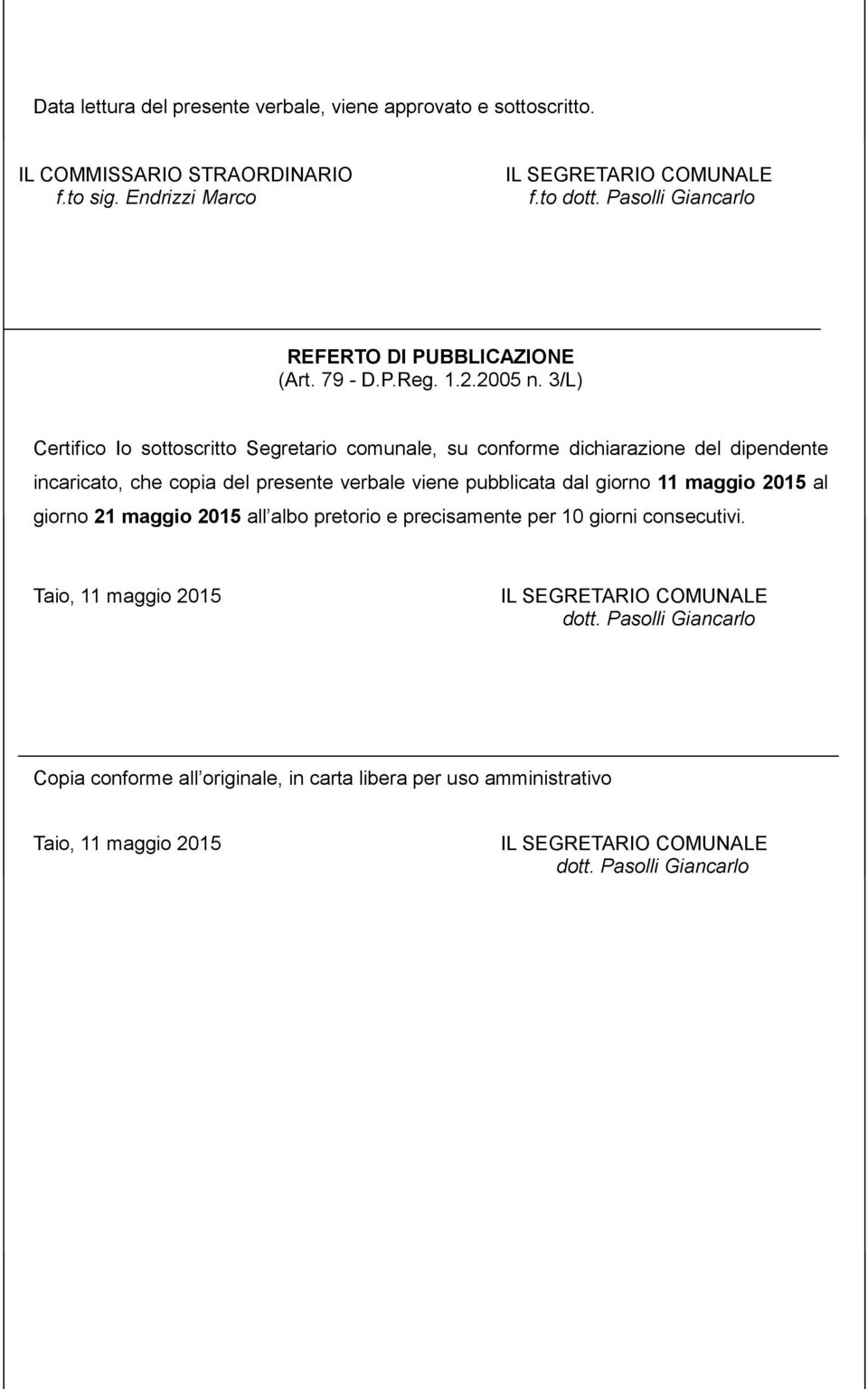 Data lettura del presente verbale, viene approvato e sottoscritto.

IL COMMISSARIO STRAORDINARIO
f.to sig. Endrizzi Marco

IL SEGRETARIO COMUNALE
f.to dott. Pasolli Giancarlo

REFERTO DI PUBBLICAZIONE
(Art. 79 - D.P.Reg. 1.2.2005 n. 3/L)

Certifico Io sottoscritto Segretario comunale, su conforme dichiarazione del dipendente incaricato, che copia del presente verbale viene pubblicata dal giorno 11 maggio 2015 al giorno 21 maggio 2015 all albo pretorio e precisamente per 10 giorni consecutivi.

Taio, 11 maggio 2015

IL SEGRETARIO COMUNALE
dott. Pasolli Giancarlo

Copia conforme all originale, in carta libera per uso amministrativo

Taio, 11 maggio 2015

IL SEGRETARIO COMUNALE
dott. Pasolli Giancarlo